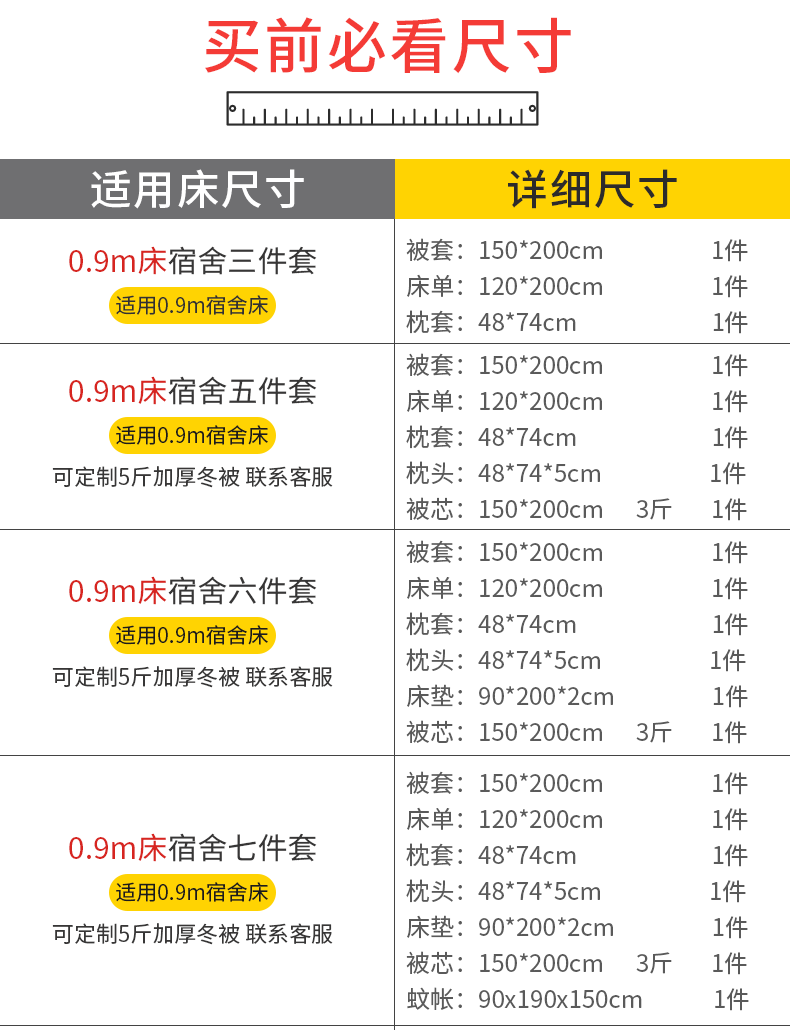 买前必看尺寸

| 适用床尺寸 | 详细尺寸 |
|---|---|
| 0.9m床宿舍三件套 适用0.9m宿舍床 | 被套：150*200cm 1件 床单：120*200cm 1件 枕套：48*74cm 1件 |
| 0.9m床宿舍五件套 适用0.9m宿舍床 可定制5斤加厚冬被 联系客服 | 被套：150*200cm 1件 床单：120*200cm 1件 枕套：48*74cm 1件 枕头：48*74*5cm 1件 被芯：150*200cm 3斤 1件 |
| 0.9m床宿舍六件套 适用0.9m宿舍床 可定制5斤加厚冬被 联系客服 | 被套：150*200cm 1件 床单：120*200cm 1件 枕套：48*74cm 1件 枕头：48*74*5cm 1件 床垫：90*200*2cm 1件 被芯：150*200cm 3斤 1件 |
| 0.9m床宿舍七件套 适用0.9m宿舍床 可定制5斤加厚冬被 联系客服 | 被套：150*200cm 1件 床单：120*200cm 1件 枕套：48*74cm 1件 枕头：48*74*5cm 1件 床垫：90*200*2cm 1件 被芯：150*200cm 3斤 1件 蚊帐：90x190x150cm 1件 |